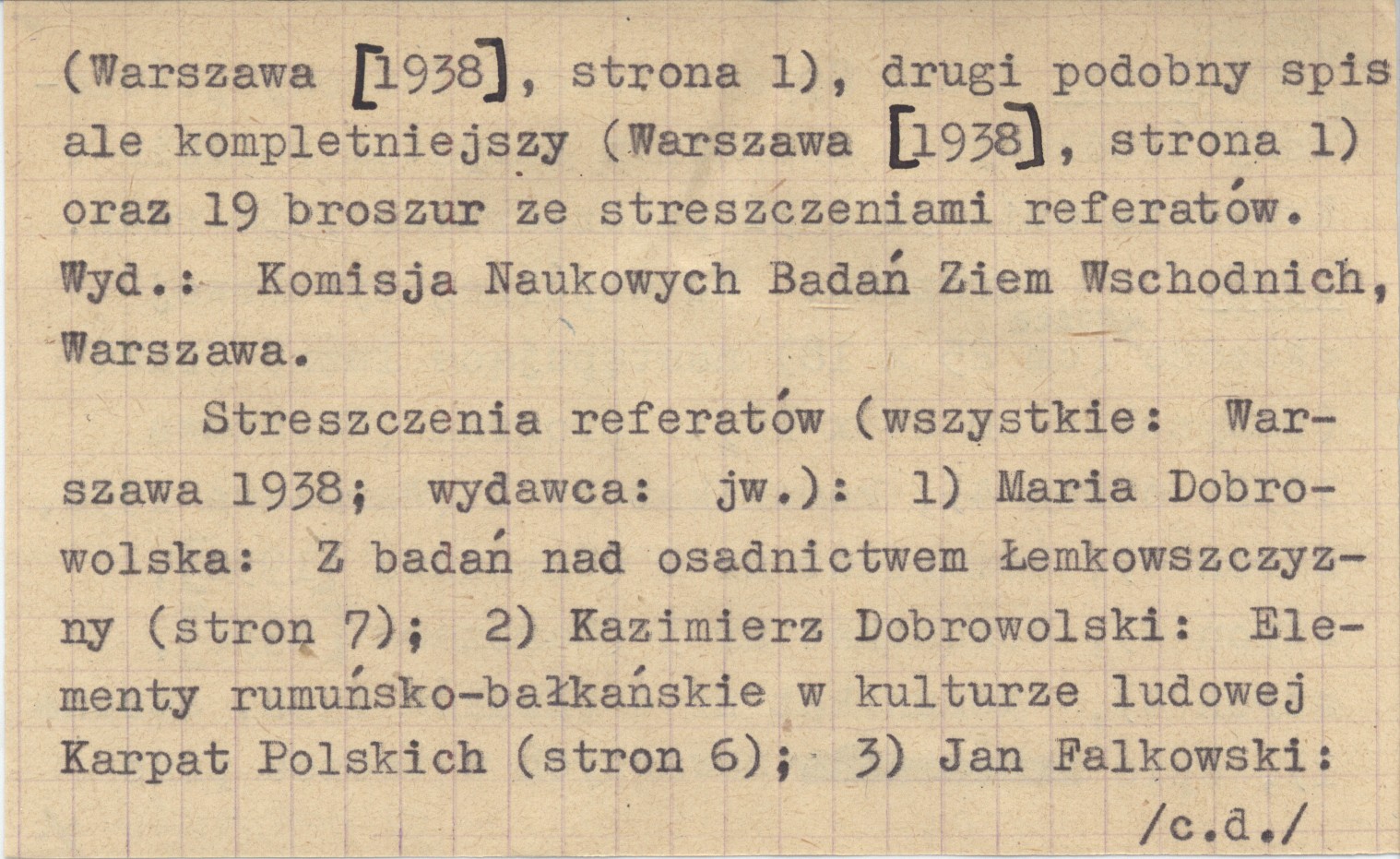 (Warszawa [1938], strona 1), drugi podobny spis ale kompletniejszy (Warszawa [1938], strona 1) oraz 19 broszur ze streszczeniami referatów. Wyd.: Komisja Naukowych Badań Ziem Wschodnich, Warszawa.

Streszczenia referatów (wszystkie: Warszawa 1938; wydawca: jw.): 1) Maria Dobrowolska: Z badań nad osadnictwem Łemkowszczyzny (stron 7); 2) Kazimierz Dobrowolski: Elementy rumuńsko-bałkańskie w kulturze ludowej Karpat Polskich (stron 6); 3) Jan Falkowski:

/c.d./